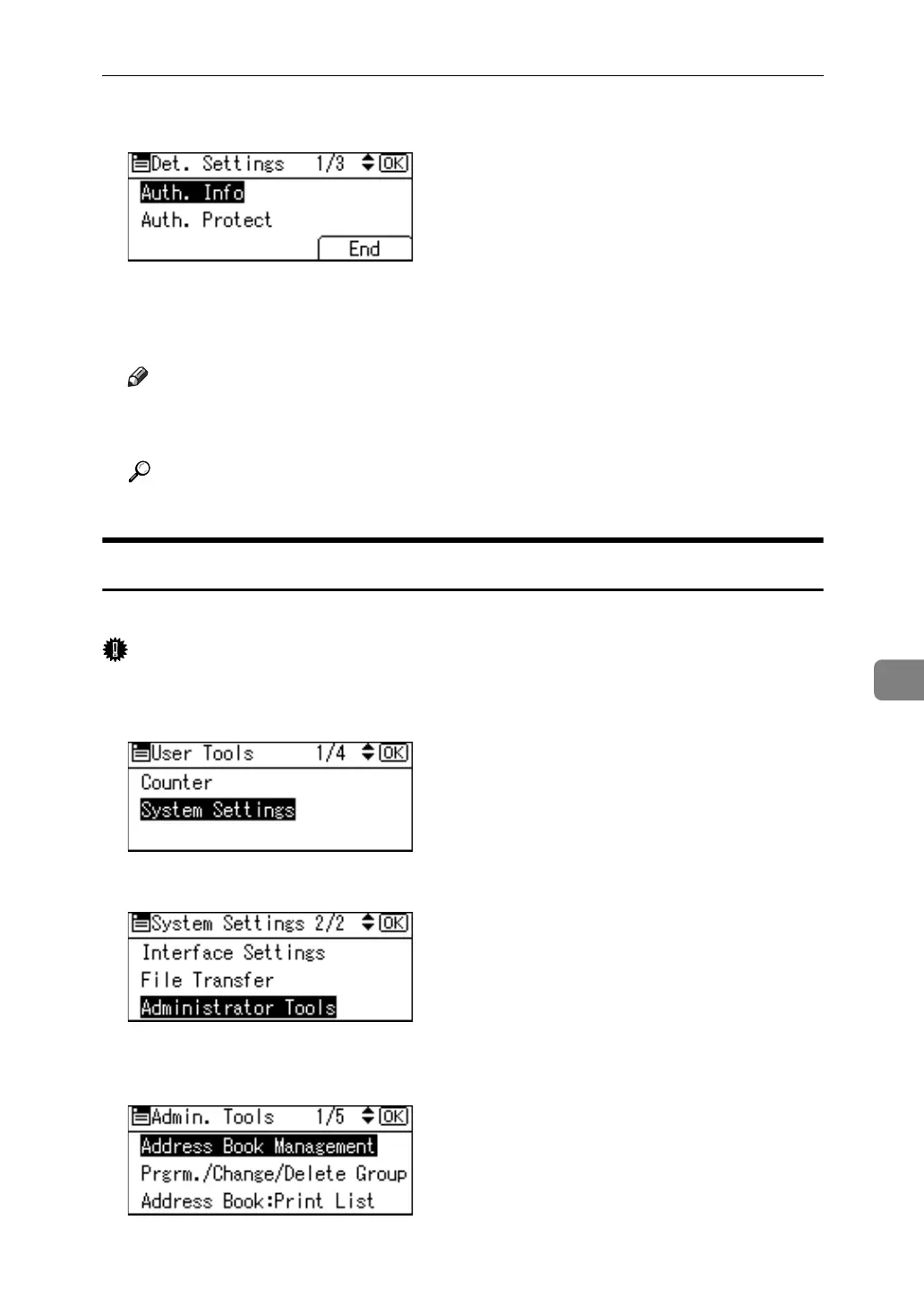 Det. Settings 1/3 OK
Auth. Info
Auth. Protect
End

User Tools 1/4 OK
Counter
System Settings

System Settings 2/2 OK
Interface Settings
File Transfer
Administrator Tools

Admin. Tools 1/5 OK
Address Book Management
Prgrm./Change/Delete Group
Address Book:Print List